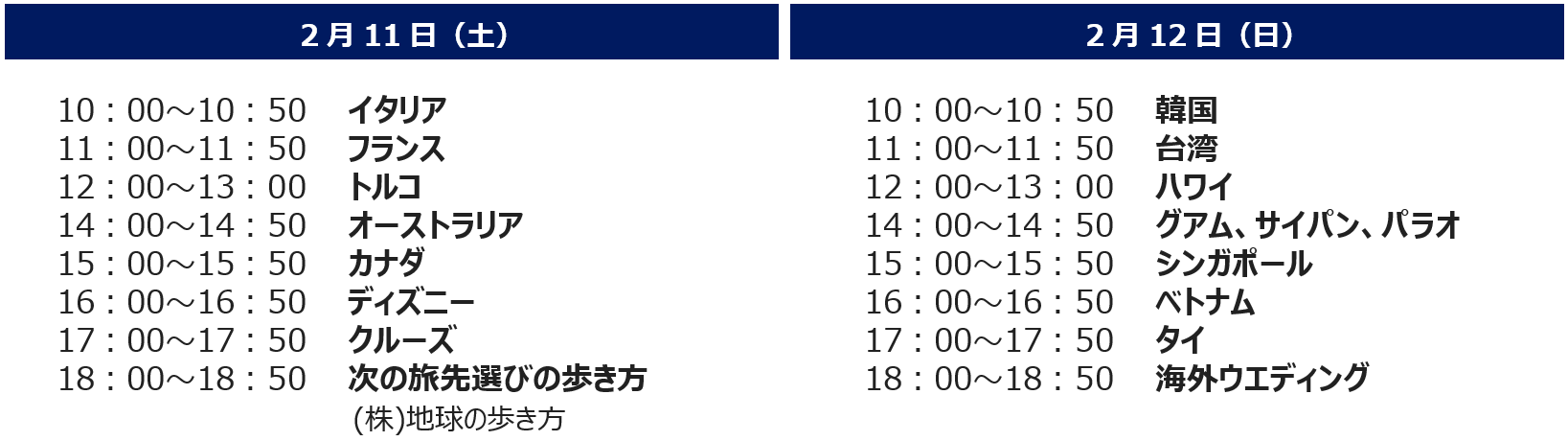 2月11日（土）

10：00～10：50　イタリア
11：00～11：50　フランス
12：00～13：00　トルコ
14：00～14：50　オーストラリア
15：00～15：50　カナダ
16：00～16：50　ディズニー
17：00～17：50　クルーズ
18：00～18：50　次の旅先選びの歩き方
(株)地球の歩き方

2月12日（日）

10：00～10：50　韓国
11：00～11：50　台湾
12：00～13：00　ハワイ
14：00～14：50　グアム、サイパン、パラオ
15：00～15：50　シンガポール
16：00～16：50　ベトナム
17：00～17：50　タイ
18：00～18：50　海外ウエディング